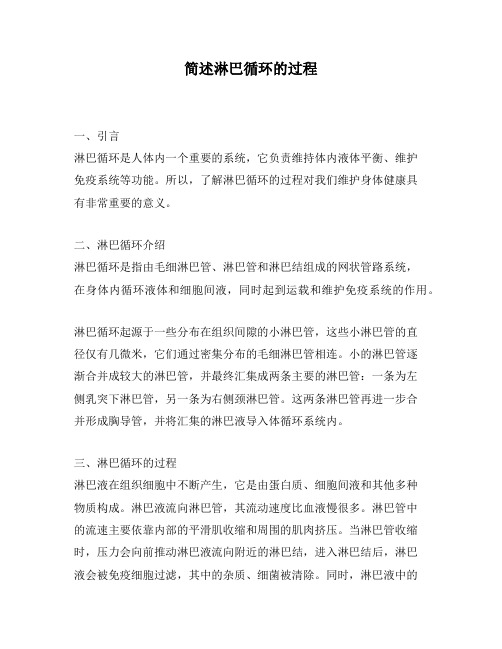 简述淋巴循环的过程

一、引言
淋巴循环是人体内一个重要的系统，它负责维持体内液体平衡、维护免疫系统等功能。所以，了解淋巴循环的过程对我们维护身体健康具有非常重要的意义。

二、淋巴循环介绍
淋巴循环是指由毛细淋巴管、淋巴管和淋巴结组成的网状管路系统，在身体内循环液体和细胞间液，同时起到运载和维护免疫系统的作用。

淋巴循环起源于一些分布在组织间隙的小淋巴管，这些小淋巴管的直径仅有几微米，它们通过密集分布的毛细淋巴管相连。小的淋巴管逐渐合并成较大的淋巴管，并最终汇集成两条主要的淋巴管：一条为左侧乳突下淋巴管，另一条为右侧颈淋巴管。这两条淋巴管再进一步合并形成胸导管，并将汇集的淋巴液导入体循环系统内。

三、淋巴循环的过程
淋巴液在组织细胞中不断产生，它是由蛋白质、细胞间液和其他多种物质构成。淋巴液流向淋巴管，其流动速度比血液慢很多。淋巴管中的流速主要依靠内部的平滑肌收缩和周围的肌肉挤压。当淋巴管收缩时，压力会向前推动淋巴液流向附近的淋巴结，进入淋巴结后，淋巴液会被免疫细胞过滤，其中的杂质、细菌被清除。同时，淋巴液中的